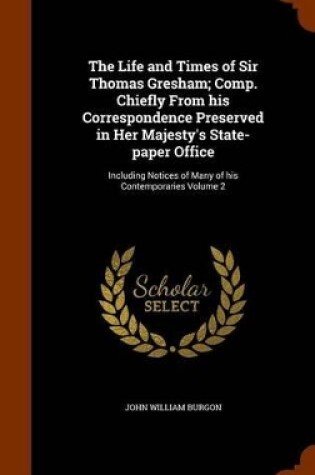 The Life and Times of Sir Thomas Gresham; Comp. Chiefly From his Correspondence Preserved in Her Majesty's State-paper Office

Including Notices of Many of his Contemporaries Volume 2

Scholar SELECT

JOHN WILLIAM BURGON